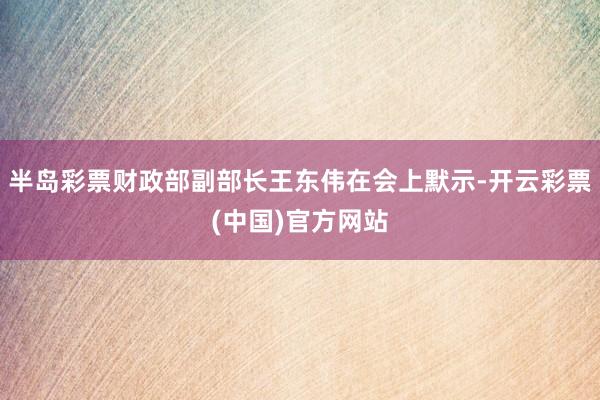 半岛彩票财政部副部长王东伟在会上默示-开云彩票(中国)官方网站